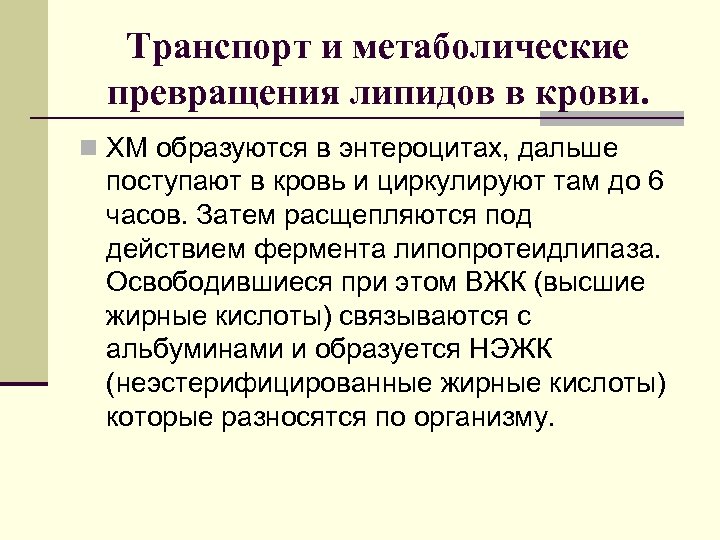 Транспорт и метаболические превращения липидов в крови.

ХМ образуются в энтероцитах, дальше поступают в кровь и циркулируют там до 6 часов. Затем расщепляются под действием фермента липопротеидлипаза. Освободившиеся при этом ВЖК (высшие жирные кислоты) связываются с альбуминами и образуется НЭЖК (неэстерифицированные жирные кислоты) которые разносятся по организму.